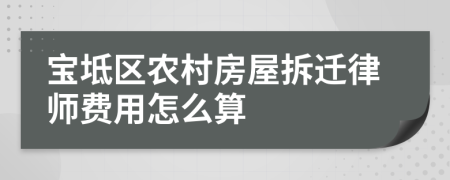 宝坻区农村房屋拆迁律师费用怎么算